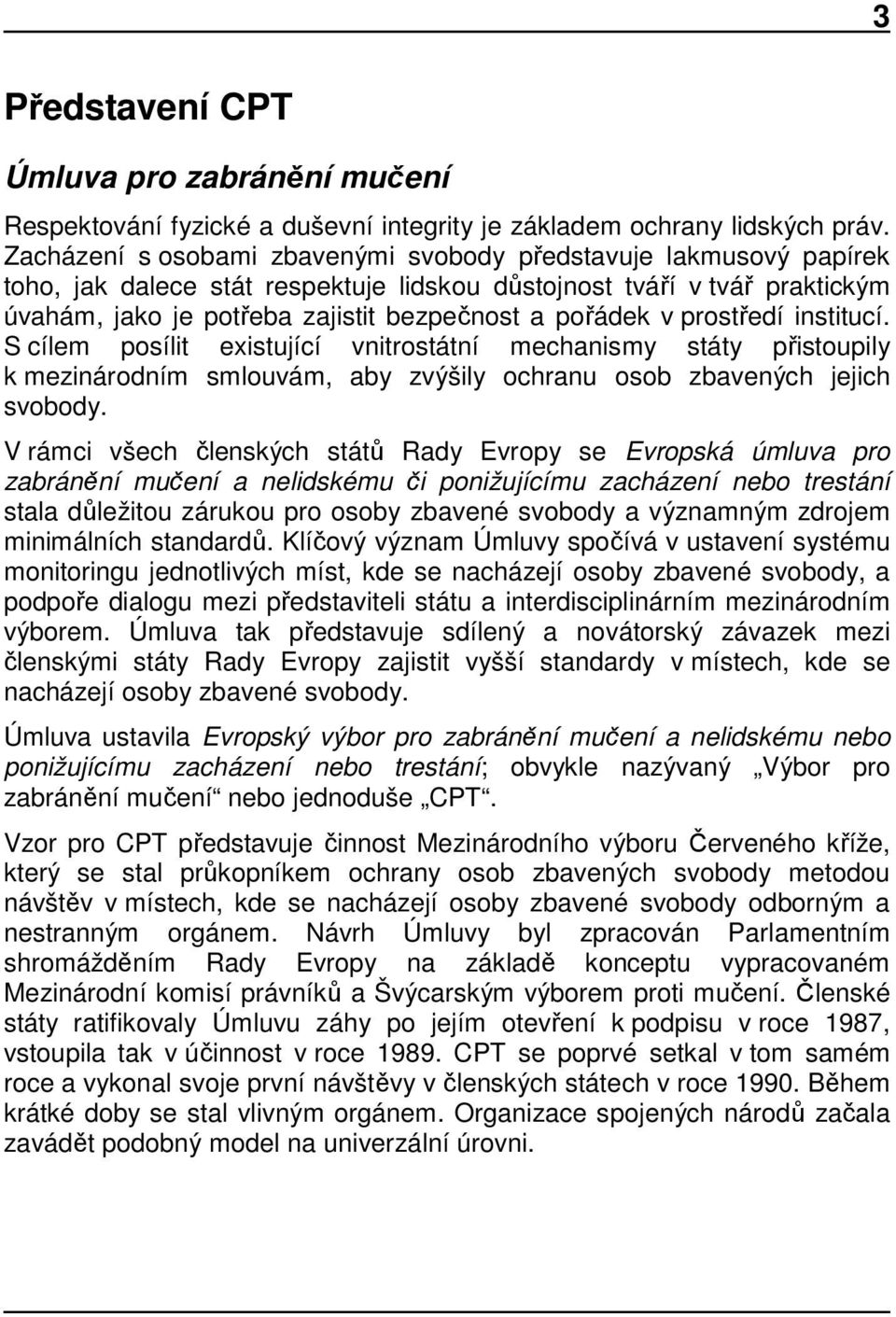 3

Představení CPT

Úmluva pro zabránění mučení

Respektování fyzické a duševní integrity je základem ochrany lidských práv. Zacházení s osobami zbavenými svobody představuje lakmusový papírek toho, jak dalece stát respektuje lidskou důstojnost tváří v tvář praktickým úvahám, jako je potřeba zajistit bezpečnost a pořádek v prostředí institucí. S cílem posílit existující vnitrostátní mechanismy státy přistoupily k mezinárodním smlouvám, aby zvýšily ochranu osob zbavených jejich svobody.

V rámci všech členských států Rady Evropy se Evropská úmluva pro zabránění mučení a nelidskému či ponižujícímu zacházení nebo trestání stala důležitou zárukou pro osoby zbavené svobody a významným zdrojem minimálních standardů. Klíčový význam Úmluvy spočívá v ustavení systému monitoringu jednotlivých míst, kde se nacházejí osoby zbavené svobody, a podpoře dialogu mezi představiteli státu a interdisciplinárním mezinárodním výborem. Úmluva tak představuje sdílený a novátorský závazek mezi členskými státy Rady Evropy zajistit vyšší standardy v místech, kde se nacházejí osoby zbavené svobody.

Úmluva ustavila Evropský výbor pro zabránění mučení a nelidskému nebo ponižujícímu zacházení nebo trestání; obvykle nazývaný „Výbor pro zabránění mučení“ nebo jednoduše „CPT“.

Vzor pro CPT představuje činnost Mezinárodního výboru Červeného kříže, který se stal průkopníkem ochrany osob zbavených svobody metodou návštěv v místech, kde se nacházejí osoby zbavené svobody odborným a nestranným orgánem. Návrh Úmluvy byl zpracován Parlamentním shromážděním Rady Evropy na základě konceptu vypracovaném Mezinárodní komisí právníků a Švýcarským výborem proti mučení. Členské státy ratifikovaly Úmluvu záhy po jejím otevření k podpisu v roce 1987, vstoupila tak v účinnost v roce 1989. CPT se poprvé setkal v tom samém roce a vykonal svoje první návštěvy v členských státech v roce 1990. Během krátké doby se stal vlivným orgánem. Organizace spojených národů začala zavádět podobný model na univerzální úrovni.